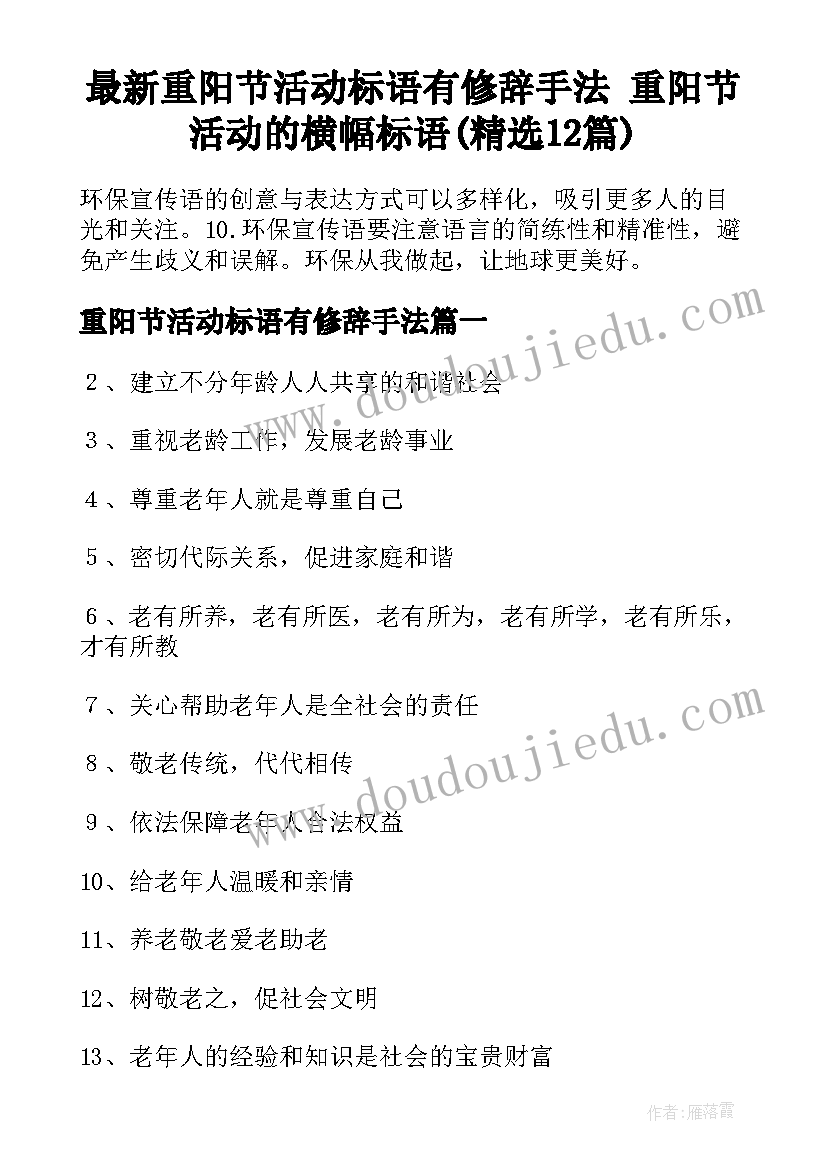 最新重阳节活动标语有修辞手法 重阳节活动的横幅标语(精选12篇)

环保宣传语的创意与表达方式可以多样化，吸引更多人的目光和关注。10.环保宣传语要注意语言的简练性和精准性，避免产生歧义和误解。环保从我做起，让地球更美好。

重阳节活动标语有修辞手法篇一

2、建立不分年龄人人共享的和谐社会

3、重视老龄工作，发展老龄事业

4、尊重老年人就是尊重自己

5、密切代际关系，促进家庭和谐

6、老有所养，老有所医，老有所为，老有所学，老有所乐，才有所教

7、关心帮助老年人是全社会的责任

8、敬老传统，代代相传

9、依法保障老年人合法权益

10、给老年人温暖和亲情

11、养老敬老爱老助老

12、树敬老之，促社会文明

13、老年人的经验和知识是社会的宝贵财富

www.doudoujiedu.com

www.doudoujiedu.com

作者：雁落霞